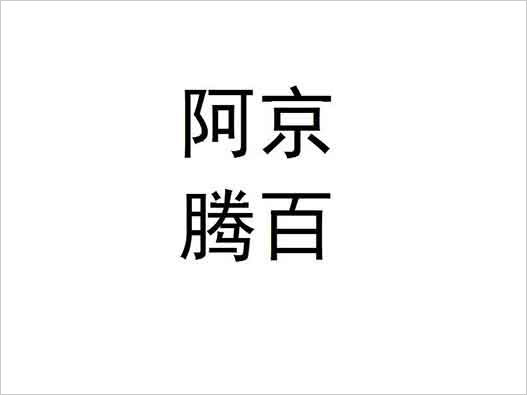 阿京
腾百